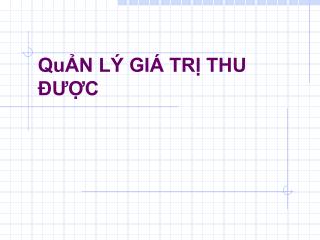 QuẢN LÝ GIÁ TRỊ THU ĐƯỢC